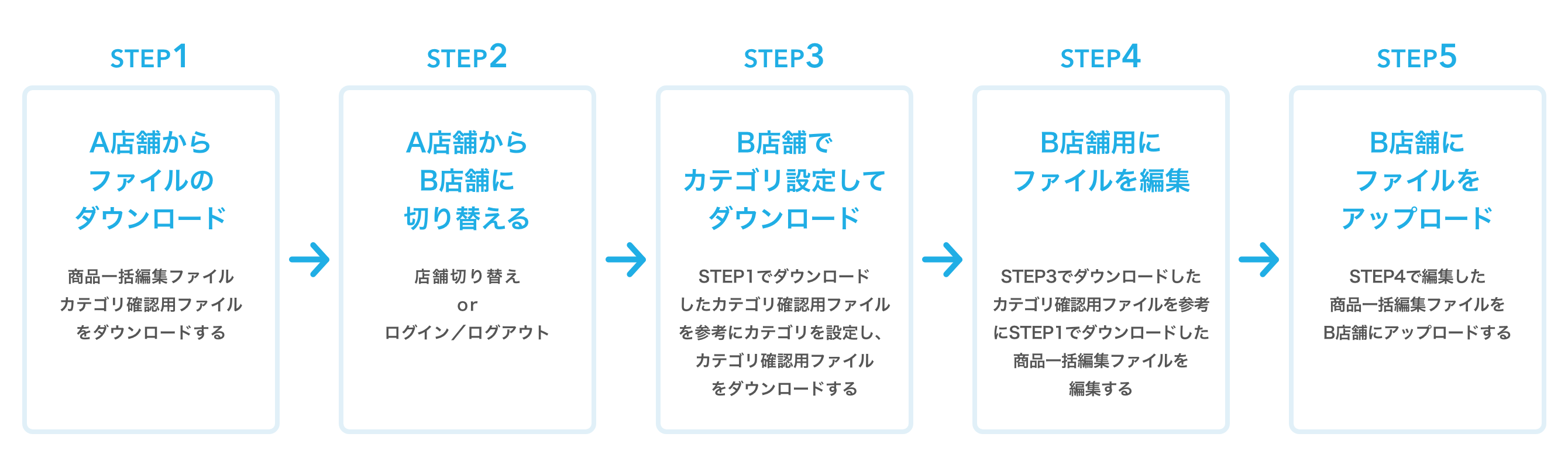 STEP1

A店舗から
ファイルの
ダウンロード

商品一括編集ファイル
カテゴリ確認用ファイル
をダウンロードする

STEP2

A店舗から
B店舗に
切り替える

店舗切り替え
or
ログイン／ログアウト

STEP3

B店舗で
カテゴリ設定して
ダウンロード

STEP1でダウンロード
したカテゴリ確認用ファイル
を参考にカテゴリを設定し、
カテゴリ確認用ファイル
をダウンロードする

STEP4

B店舗用に
ファイルを編集

STEP3でダウンロードした
カテゴリ確認用ファイルを参考
にSTEP1でダウンロードした
商品一括編集ファイルを
編集する

STEP5

B店舗に
ファイルを
アップロード

STEP4で編集した
商品一括編集ファイルを
B店舗にアップロードする